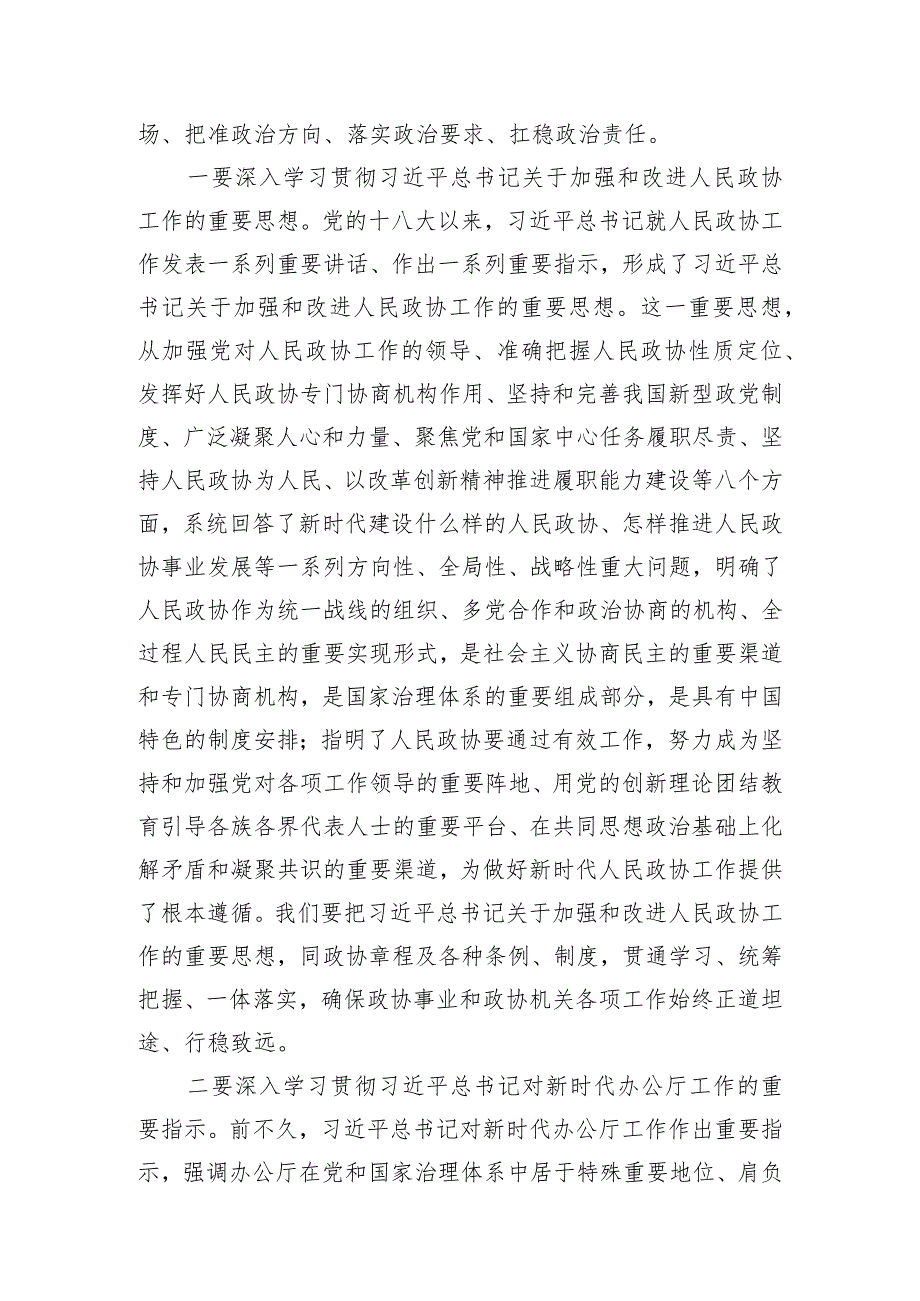 场、把准政治方向、落实政治要求、扛稳政治责任。

一要深入学习贯彻习近平总书记关于加强和改进人民政协工作的重要思想。党的十八大以来，习近平总书记就人民政协工作发表一系列重要讲话、作出一系列重要指示，形成了习近平总书记关于加强和改进人民政协工作的重要思想。这一重要思想，从加强党对人民政协工作的领导、准确把握人民政协性质定位、发挥好人民政协专门协商机构作用、坚持和完善我国新型政党制度、广泛凝聚人心和力量、聚焦党和国家中心任务履职尽责、坚持人民政协为人民、以改革创新精神推进履职能力建设等八个方面，系统回答了新时代建设什么样的人民政协、怎样推进人民政协事业发展等一系列方向性、全局性、战略性重大问题，明确了人民政协作为统一战线的组织、多党合作和政治协商的机构、全过程人民民主的重要实现形式，是社会主义协商民主的重要渠道和专门协商机构，是国家治理体系的重要组成部分，是具有中国特色的制度安排；指明了人民政协要通过有效工作，努力成为坚持和加强党对各项工作领导的重要阵地、用党的创新理论团结教育引导各族各界代表人士的重要平台、在共同思想政治基础上化解矛盾和凝聚共识的重要渠道，为做好新时代人民政协工作提供了根本遵循。我们要把习近平总书记关于加强和改进人民政协工作的重要思想，同政协章程及各种条例、制度，贯通学习、统筹把握、一体落实，确保政协事业和政协机关各项工作始终正道坦途、行稳致远。

二要深入学习贯彻习近平总书记对新时代办公厅工作的重要指示。前不久，习近平总书记对新时代办公厅工作作出重要指示，强调办公厅在党和国家治理体系中居于特殊重要地位、肩负